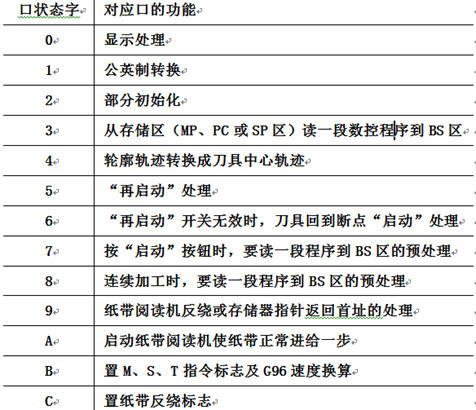 | 口状态字 | 对应口的功能 |
|---|---|
| 0 | 显示处理 |
| 1 | 公英制转换 |
| 2 | 部分初始化 |
| 3 | 从存储区（MP、PC 或 SP 区）读一段数控程序到 BS 区 |
| 4 | 轮廓轨迹转换成刀具中心轨迹 |
| 5 | “再启动”处理 |
| 6 | “再启动”开关无效时，刀具回到断点“启动”处理 |
| 7 | 按“启动”按钮时，要读一段程序到 BS 区的预处理 |
| 8 | 连续加工时，要读一段程序到 BS 区的预处理 |
| 9 | 纸带阅读机反绕或存储器指针返回首址的处理 |
| A | 启动纸带阅读机使纸带正常进给一步 |
| B | 置 M、S、T 指令标志及 G96 速度换算 |
| C | 置纸带反绕标志 |